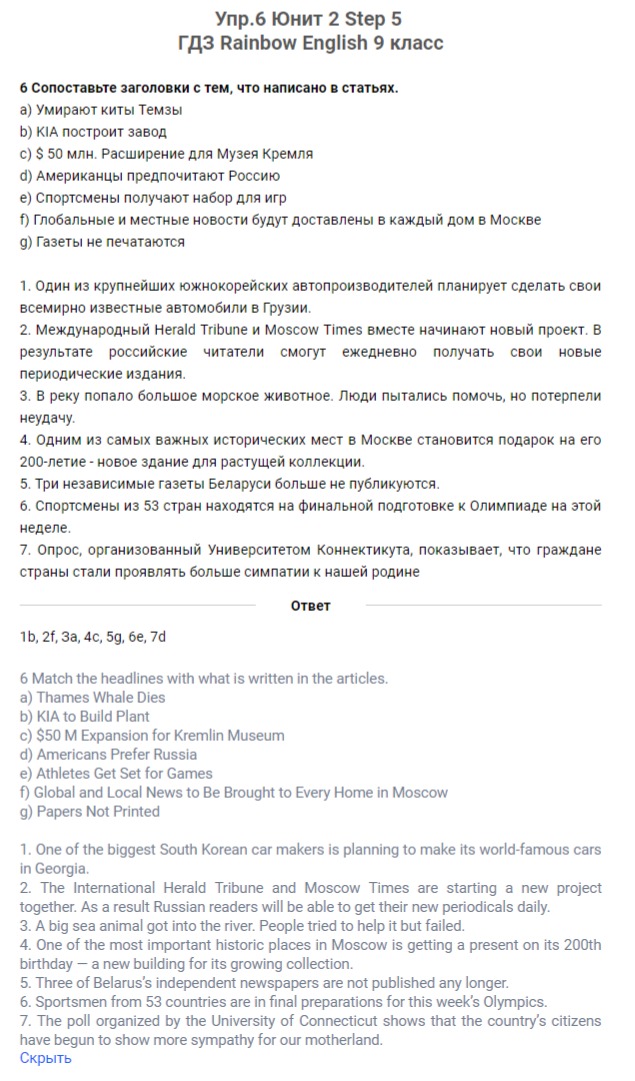 Упр.6 Юнит 2 Step 5
ГДЗ Rainbow English 9 класс

6 Сопоставьте заголовки с тем, что написано в статьях.
a) Умирают киты Темзы
b) KIA построит завод
c) $ 50 млн. Расширение для Музея Кремля
d) Американцы предпочитают Россию
e) Спортсмены получают набор для игр
f) Глобальные и местные новости будут доставлены в каждый дом в Москве
g) Газеты не печатаются

1. Один из крупнейших южнокорейских автопроизводителей планирует сделать свои всемирно известные автомобили в Грузии.
2. Международный Herald Tribune и Moscow Times вместе начинают новый проект. В результате российские читатели смогут ежедневно получать свои новые периодические издания.
3. В реку попало большое морское животное. Люди пытались помочь, но потерпели неудачу.
4. Одним из самых важных исторических мест в Москве становится подарок на его 200-летие - новое здание для растущей коллекции.
5. Три независимые газеты Беларуси больше не публикуются.
6. Спортсмены из 53 стран находятся на финальной подготовке к Олимпиаде на этой неделе.
7. Опрос, организованный Университетом Коннектикута, показывает, что граждане страны стали проявлять больше симпатии к нашей родине

Ответ

1b, 2f, 3a, 4c, 5g, 6e, 7d

6 Match the headlines with what is written in the articles.
a) Thames Whale Dies
b) KIA to Build Plant
c) $50 M Expansion for Kremlin Museum
d) Americans Prefer Russia
e) Athletes Get Set for Games
f) Global and Local News to Be Brought to Every Home in Moscow
g) Papers Not Printed

1. One of the biggest South Korean car makers is planning to make its world-famous cars in Georgia.
2. The International Herald Tribune and Moscow Times are starting a new project together. As a result Russian readers will be able to get their new periodicals daily.
3. A big sea animal got into the river. People tried to help it but failed.
4. One of the most important historic places in Moscow is getting a present on its 200th birthday — a new building for its growing collection.
5. Three of Belarus's independent newspapers are not published any longer.
6. Sportsmen from 53 countries are in final preparations for this week's Olympics.
7. The poll organized by the University of Connecticut shows that the country's citizens have begun to show more sympathy for our motherland.
Скрыть